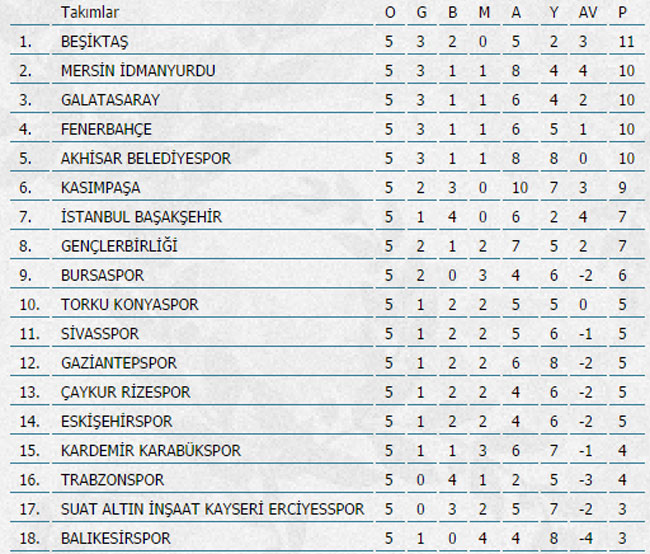 |  | Takımlar | O | G | B | M | A | Y | AV | P |
|---|---|---|---|---|---|---|---|---|---|
| 1. | BEŞİKTAŞ | 5 | 3 | 2 | 0 | 5 | 2 | 3 | 11 |
| 2. | MERSİN İDMANYURDU | 5 | 3 | 1 | 1 | 8 | 4 | 4 | 10 |
| 3. | GALATASARAY | 5 | 3 | 1 | 1 | 6 | 4 | 2 | 10 |
| 4. | FENERBAHÇE | 5 | 3 | 1 | 1 | 6 | 5 | 1 | 10 |
| 5. | AKHİSAR BELEDİYESPOR | 5 | 3 | 1 | 1 | 8 | 8 | 0 | 10 |
| 6. | KASIMPAŞA | 5 | 2 | 3 | 0 | 10 | 7 | 3 | 9 |
| 7. | İSTANBUL BAŞAKŞEHİR | 5 | 1 | 4 | 0 | 6 | 2 | 4 | 7 |
| 8. | GENÇLERBİRLİĞİ | 5 | 2 | 1 | 2 | 7 | 5 | 2 | 7 |
| 9. | BURSASPOR | 5 | 2 | 0 | 3 | 4 | 6 | -2 | 6 |
| 10. | TORKU KONYASPOR | 5 | 1 | 2 | 2 | 5 | 5 | 0 | 5 |
| 11. | SİVASSPOR | 5 | 1 | 2 | 2 | 5 | 6 | -1 | 5 |
| 12. | GAZİANTEPSPOR | 5 | 1 | 2 | 2 | 6 | 8 | -2 | 5 |
| 13. | ÇAYKUR RİZESPOR | 5 | 1 | 2 | 2 | 4 | 6 | -2 | 5 |
| 14. | ESKİŞEHİRSPOR | 5 | 1 | 2 | 2 | 4 | 6 | -2 | 5 |
| 15. | KARDEMİR KARABÜKSPOR | 5 | 1 | 1 | 3 | 6 | 7 | -1 | 4 |
| 16. | TRABZONSPOR | 5 | 0 | 4 | 1 | 2 | 5 | -3 | 4 |
| 17. | SUAT ALTIN İNŞAAT KAYSERİ ERCİYESSPOR | 5 | 0 | 3 | 2 | 5 | 7 | -2 | 3 |
| 18. | BALIKESİRSPOR | 5 | 1 | 0 | 4 | 4 | 8 | -4 | 3 |